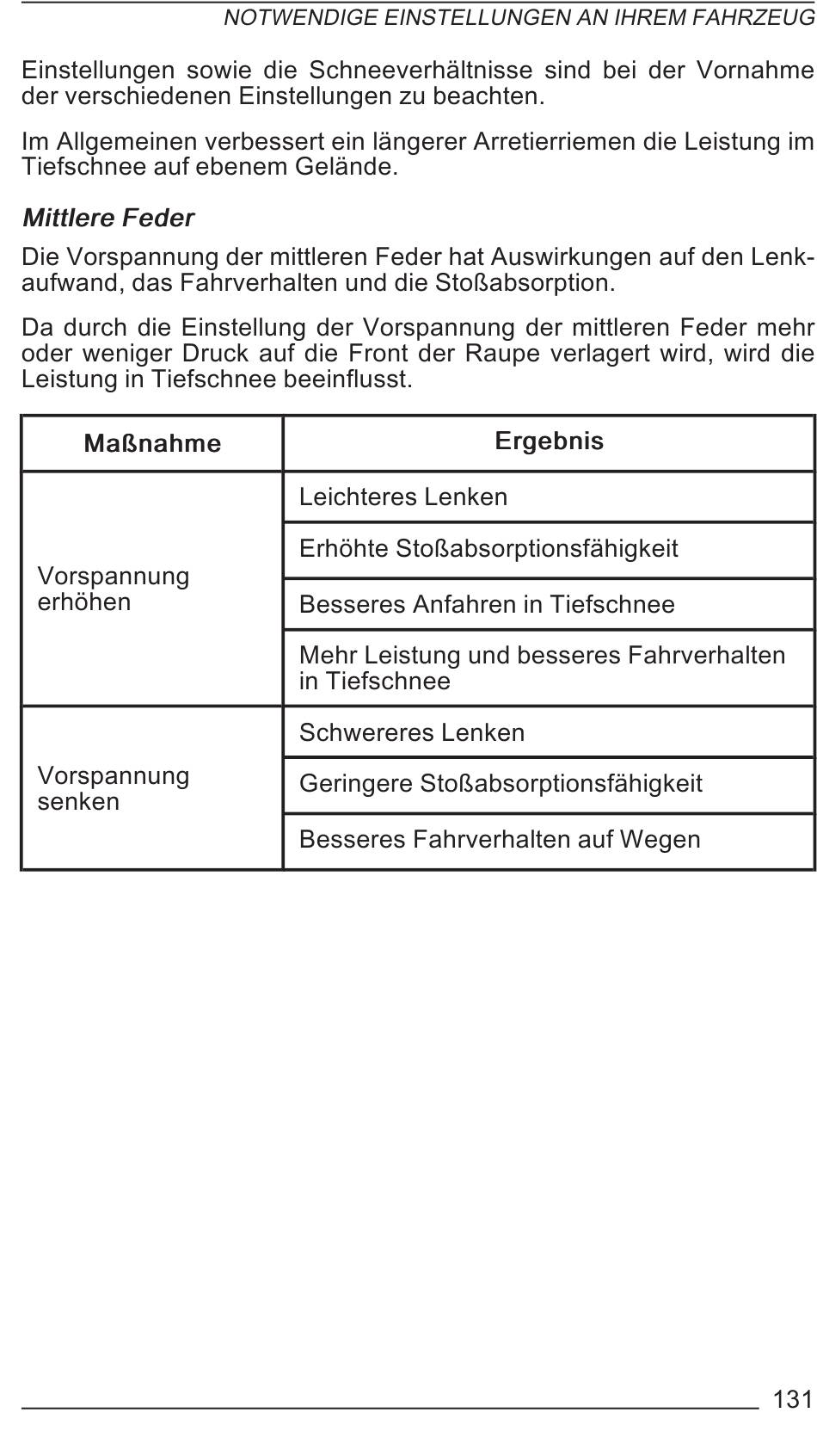 NOTWENDIGE EINSTELLUNGEN AN IHREM FAHRZEUG

Einstellungen sowie die Schneeverhältnisse sind bei der Vornahme der verschiedenen Einstellungen zu beachten.

Im Allgemeinen verbessert ein längerer Arretierriemen die Leistung im Tiefschnee auf ebenem Gelände.

Mittlere Feder

Die Vorspannung der mittleren Feder hat Auswirkungen auf den Lenkaufwand, das Fahrverhalten und die Stoßabsorption.

Da durch die Einstellung der Vorspannung der mittleren Feder mehr oder weniger Druck auf die Front der Raupe verlagert wird, wird die Leistung in Tiefschnee beeinflusst.

| Maßnahme | Ergebnis |
|---|---|
| Vorspannung erhöhen | Leichteres Lenken |
| | Erhöhte Stoßabsorptionsfähigkeit |
| | Besseres Anfahren in Tiefschnee |
| | Mehr Leistung und besseres Fahrverhalten in Tiefschnee |
| Vorspannung senken | Schwereres Lenken |
| | Geringere Stoßabsorptionsfähigkeit |
| | Besseres Fahrverhalten auf Wegen |

131